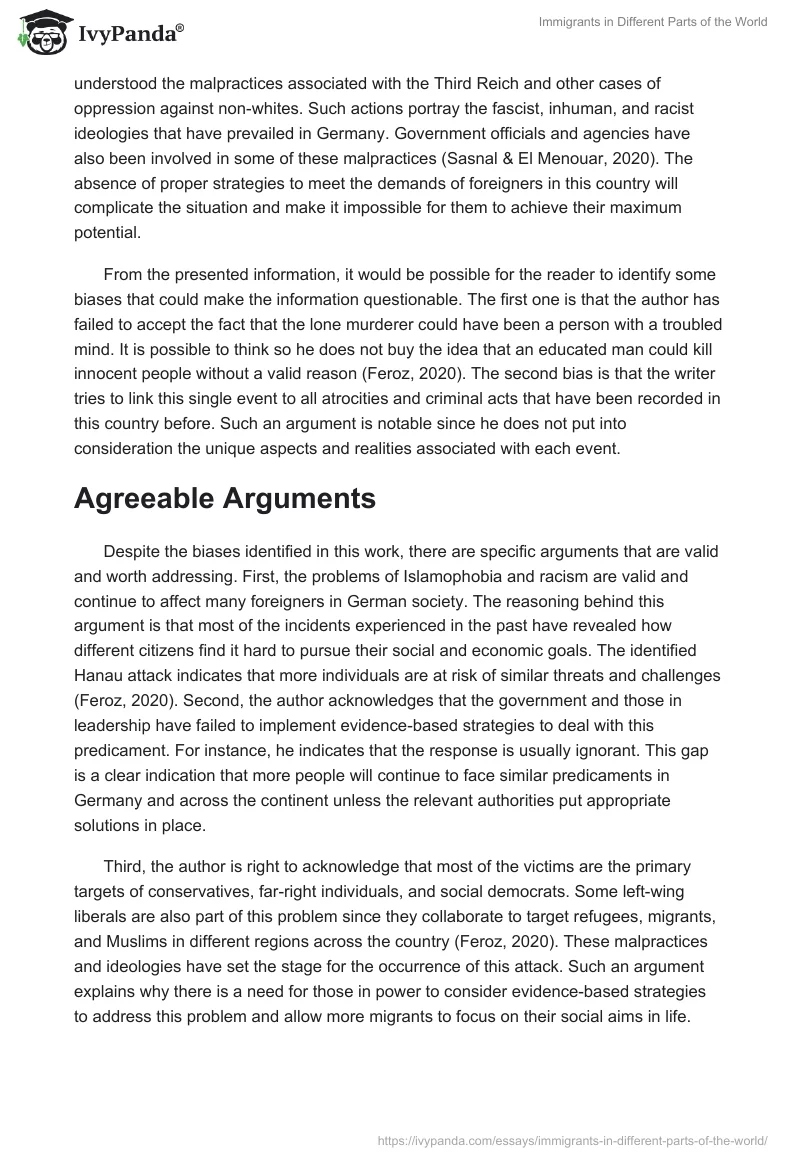 IvyPanda®

Immigrants in Different Parts of the World

understood the malpractices associated with the Third Reich and other cases of oppression against non-whites. Such actions portray the fascist, inhuman, and racist ideologies that have prevailed in Germany. Government officials and agencies have also been involved in some of these malpractices (Sasnal & El Menouar, 2020). The absence of proper strategies to meet the demands of foreigners in this country will complicate the situation and make it impossible for them to achieve their maximum potential.

From the presented information, it would be possible for the reader to identify some biases that could make the information questionable. The first one is that the author has failed to accept the fact that the lone murderer could have been a person with a troubled mind. It is possible to think so he does not buy the idea that an educated man could kill innocent people without a valid reason (Feroz, 2020). The second bias is that the writer tries to link this single event to all atrocities and criminal acts that have been recorded in this country before. Such an argument is notable since he does not put into consideration the unique aspects and realities associated with each event.

Agreeable Arguments

Despite the biases identified in this work, there are specific arguments that are valid and worth addressing. First, the problems of Islamophobia and racism are valid and continue to affect many foreigners in German society. The reasoning behind this argument is that most of the incidents experienced in the past have revealed how different citizens find it hard to pursue their social and economic goals. The identified Hanau attack indicates that more individuals are at risk of similar threats and challenges (Feroz, 2020). Second, the author acknowledges that the government and those in leadership have failed to implement evidence-based strategies to deal with this predicament. For instance, he indicates that the response is usually ignorant. This gap is a clear indication that more people will continue to face similar predicaments in Germany and across the continent unless the relevant authorities put appropriate solutions in place.

Third, the author is right to acknowledge that most of the victims are the primary targets of conservatives, far-right individuals, and social democrats. Some left-wing liberals are also part of this problem since they collaborate to target refugees, migrants, and Muslims in different regions across the country (Feroz, 2020). These malpractices and ideologies have set the stage for the occurrence of this attack. Such an argument explains why there is a need for those in power to consider evidence-based strategies to address this problem and allow more migrants to focus on their social aims in life.

https://ivypanda.com/essays/immigrants-in-different-parts-of-the-world/